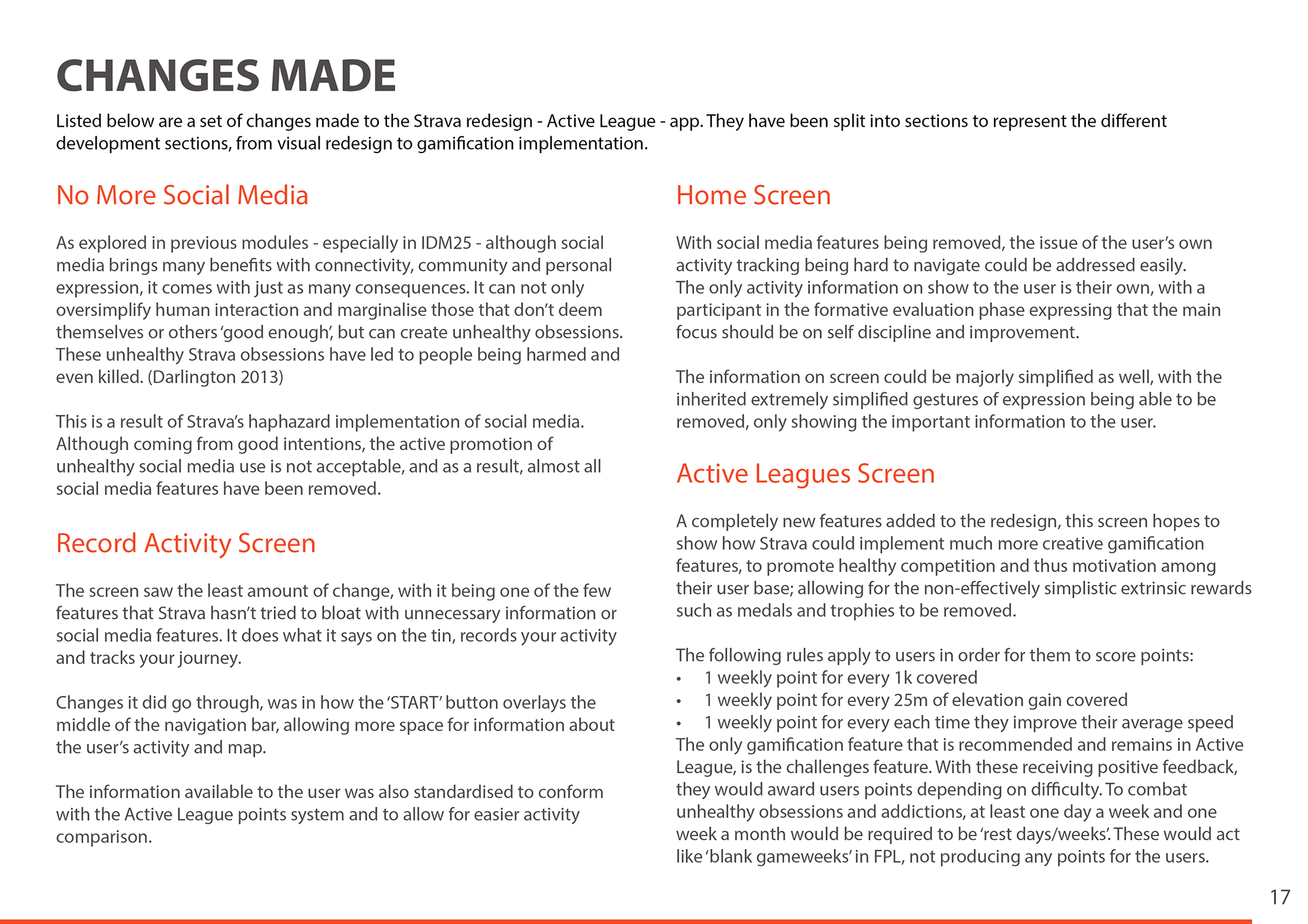 CHANGES MADE

Listed below are a set of changes made to the Strava redesign - Active League - app. They have been split into sections to represent the different development sections, from visual redesign to gamification implementation.

No More Social Media

As explored in previous modules - especially in IDM25 - although social media brings many benefits with connectivity, community and personal expression, it comes with just as many consequences. It can not only oversimplify human interaction and marginalise those that don't deem themselves or others 'good enough', but can create unhealthy obsessions. These unhealthy Strava obsessions have led to people being harmed and even killed. (Darlington 2013)

This is a result of Strava's haphazard implementation of social media. Although coming from good intentions, the active promotion of unhealthy social media use is not acceptable, and as a result, almost all social media features have been removed.

Record Activity Screen

The screen saw the least amount of change, with it being one of the few features that Strava hasn't tried to bloat with unnecessary information or social media features. It does what it says on the tin, records your activity and tracks your journey.

Changes it did go through, was in how the 'START' button overlays the middle of the navigation bar, allowing more space for information about the user's activity and map.

The information available to the user was also standardised to conform with the Active League points system and to allow for easier activity comparison.

Home Screen

With social media features being removed, the issue of the user's own activity tracking being hard to navigate could be addressed easily. The only activity information on show to the user is their own, with a participant in the formative evaluation phase expressing that the main focus should be on self discipline and improvement.

The information on screen could be majorly simplified as well, with the inherited extremely simplified gestures of expression being able to be removed, only showing the important information to the user.

Active Leagues Screen

A completely new features added to the redesign, this screen hopes to show how Strava could implement much more creative gamification features, to promote healthy competition and thus motivation among their user base; allowing for the non-effectively simplistic extrinsic rewards such as medals and trophies to be removed.

The following rules apply to users in order for them to score points:
• 1 weekly point for every 1k covered
• 1 weekly point for every 25m of elevation gain covered
• 1 weekly point for every each time they improve their average speed
The only gamification feature that is recommended and remains in Active League, is the challenges feature. With these receiving positive feedback, they would award users points depending on difficulty. To combat unhealthy obsessions and addictions, at least one day a week and one week a month would be required to be 'rest days/weeks'. These would act like 'blank gameweeks' in FPL, not producing any points for the users.

17